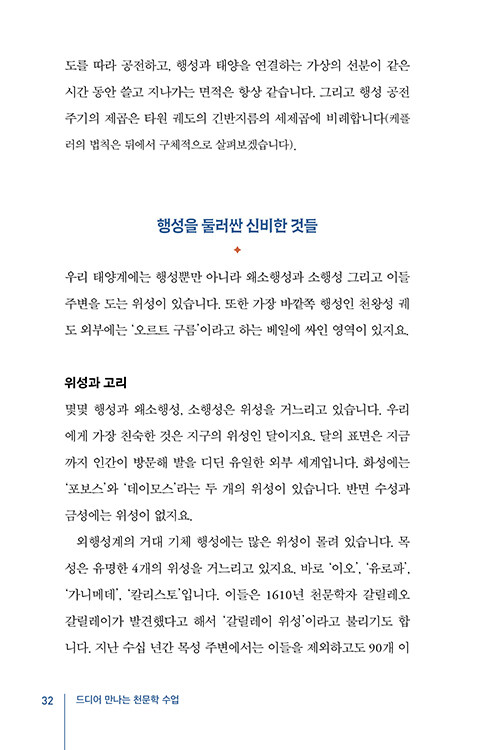 도를 따라 공전하고, 행성과 태양을 연결하는 가상의 선분이 같은 시간 동안 쓸고 지나가는 면적은 항상 같습니다. 그리고 행성 공전 주기의 제곱은 타원 궤도의 긴반지름의 세제곱에 비례합니다(케플러의 법칙은 뒤에서 구체적으로 살펴보겠습니다).

행성을 둘러싼 신비한 것들

우리 태양계에는 행성뿐만 아니라 왜소행성과 소행성 그리고 이들 주변을 도는 위성이 있습니다. 또한 가장 바깥쪽 행성인 천왕성 궤도 외부에는 '오르트 구름'이라고 하는 베일에 싸인 영역이 있지요.

위성과 고리

몇몇 행성과 왜소행성, 소행성은 위성을 거느리고 있습니다. 우리에게 가장 친숙한 것은 지구의 위성인 달이지요. 달의 표면은 지금까지 인간이 방문해 발을 디딘 유일한 외부 세계입니다. 화성에는 '포보스'와 '데이모스'라는 두 개의 위성이 있습니다. 반면 수성과 금성에는 위성이 없지요.

외행성계의 거대 기체 행성에는 많은 위성이 몰려 있습니다. 목성은 유명한 4개의 위성을 거느리고 있지요. 바로 '이오', '유로파', '가니메데', '칼리스토'입니다. 이들은 1610년 천문학자 갈릴레오 갈릴레이가 발견했다고 해서 '갈릴레이 위성'이라고 불리기도 합니다. 지난 수십 년간 목성 주변에서는 이들을 제외하고도 90개 이

32 드디어 만나는 천문학 수업